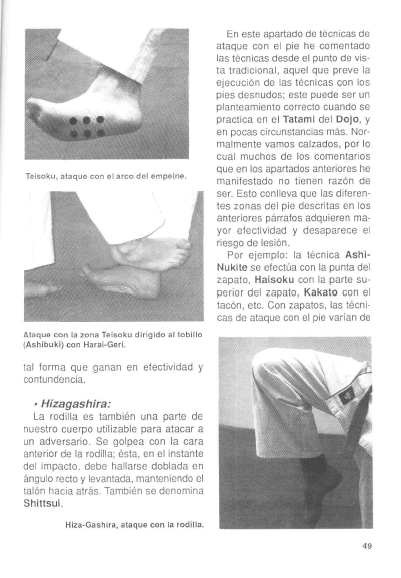 Teisoku, ataque con el arco del empeine.

Ataque con la zona Teisoku dirigido al tobillo (Ashibuki) con Harai-Geri.

En este apartado de técnicas de ataque con el pie he comentado las técnicas desde el punto de vista tradicional, aquel que preve la ejecución de las técnicas con los pies desnudos; este puede ser un planteamiento correcto cuando se practica en el Tatami del Dojo, y en pocas circunstancias más. Normalmente vamos calzados, por lo cual muchos de los comentarios que en los apartados anteriores he manifestado no tienen razón de ser. Esto conlleva que las diferentes zonas del pie descritas en los anteriores párrafos adquieren mayor efectividad y desaparece el riesgo de lesión.

Por ejemplo: la técnica Ashi-Nukite se efectúa con la punta del zapato, Haisoku con la parte superior del zapato, Kakato con el tacón, etc. Con zapatos, las técnicas de ataque con el pie varían de tal forma que ganan en efectividad y contundencia.

• Hizagashira:

La rodilla es también una parte de nuestro cuerpo utilizable para atacar a un adversario. Se golpea con la cara anterior de la rodilla; ésta, en el instante del impacto, debe hallarse doblada en ángulo recto y levantada, manteniendo el talón hacia atrás. También se denomina Shittsui.

Hiza-Gashira, ataque con la rodilla.

49